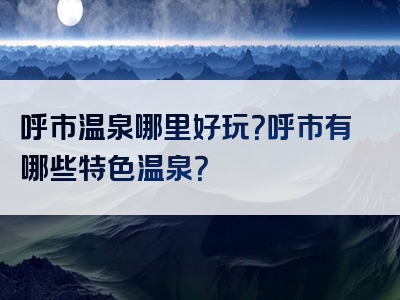 呼市温泉哪里好玩?呼市有哪些特色温泉?